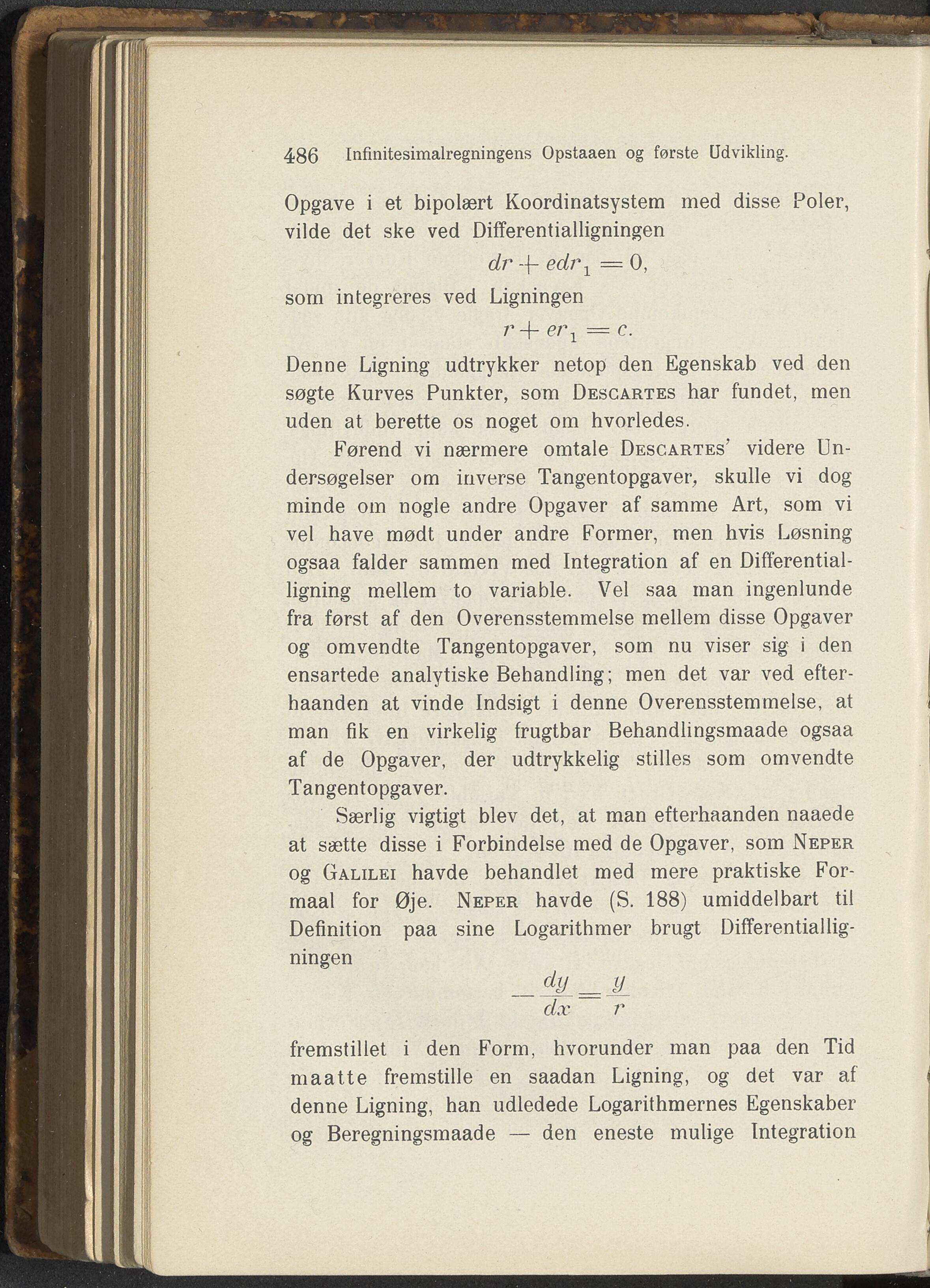 486 Infinitesimalregningens Opstaaen og første Udvikling.

Opgave i et bipolært Koordinatsystem med disse Poler, vilde det ske ved Differentialligningen

$dr + edr_1 = 0,$

som integreres ved Ligningen

$r + er_1 = c.$

Denne Ligning udtrykker netop den Egenskab ved den søgte Kurves Punkter, som Descartes har fundet, men uden at berette os noget om hvorledes.

Førend vi nærmere omtale Descartes' videre Undersøgelser om inverse Tangentopgaver, skulle vi dog minde om nogle andre Opgaver af samme Art, som vi vel have mødt under andre Former, men hvis Løsning ogsaa falder sammen med Integration af en Differentialligning mellem to variable. Vel saa man ingenlunde fra først af den Overensstemmelse mellem disse Opgaver og omvendte Tangentopgaver, som nu viser sig i den ensartede analytiske Behandling; men det var ved efterhaanden at vinde Indsigt i denne Overensstemmelse, at man fik en virkelig frugtbar Behandlingsmaade ogsaa af de Opgaver, der udtrykkelig stilles som omvendte Tangentopgaver.

Særlig vigtigt blev det, at man efterhaanden naaede at sætte disse i Forbindelse med de Opgaver, som Neper og Galilei havde behandlet med mere praktiske Formaal for Øje. Neper havde (S. 188) umiddelbart til Definition paa sine Logarithmer brugt Differentialligningen

$-\frac{dy}{dx} = \frac{y}{r}$

fremstillet i den Form, hvorunder man paa den Tid maatte fremstille en saadan Ligning, og det var af denne Ligning, han udledede Logarithmernes Egenskaber og Beregningsmaade — den eneste mulige Integration